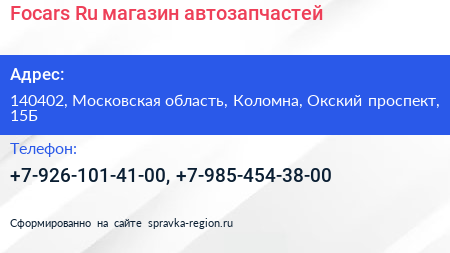 Focars Ru магазин автозапчастей

Адрес:

140402, Московская область, Коломна, Окский проспект, 15Б

Телефон:

+7-926-101-41-00, +7-985-454-38-00

Сформированно на сайте spravka-region.ru